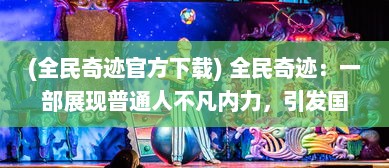 (全民奇迹官方下载) 全民奇迹：一部展现普通人不凡内力，引发国